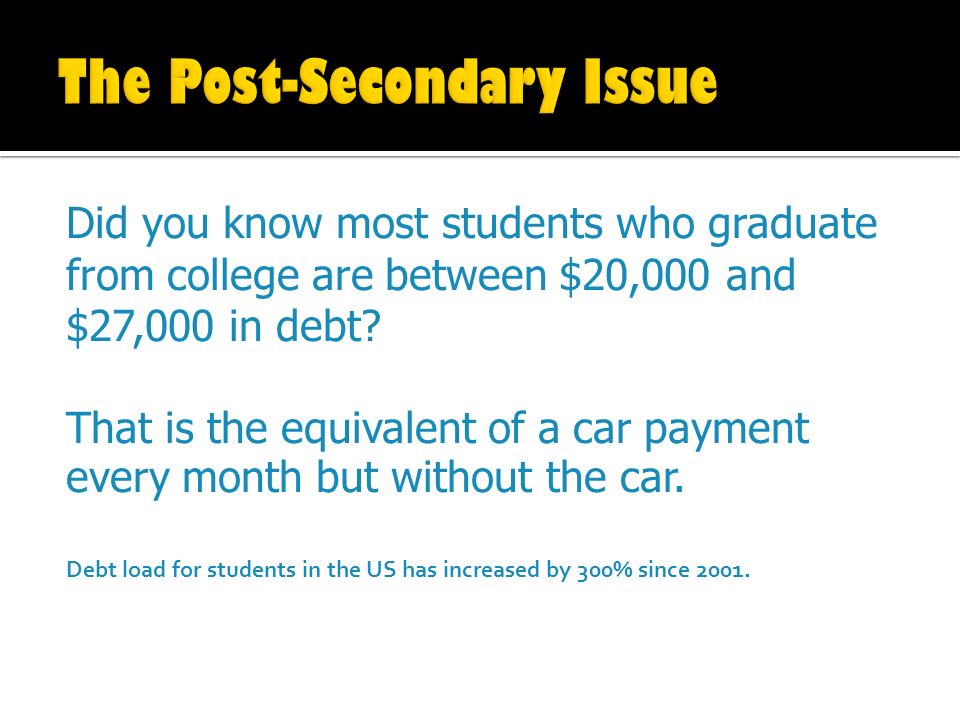 The Post-Secondary Issue

Did you know most students who graduate from college are between \$20,000 and \$27,000 in debt?

That is the equivalent of a car payment every month but without the car.

Debt load for students in the US has increased by 300% since 2001.